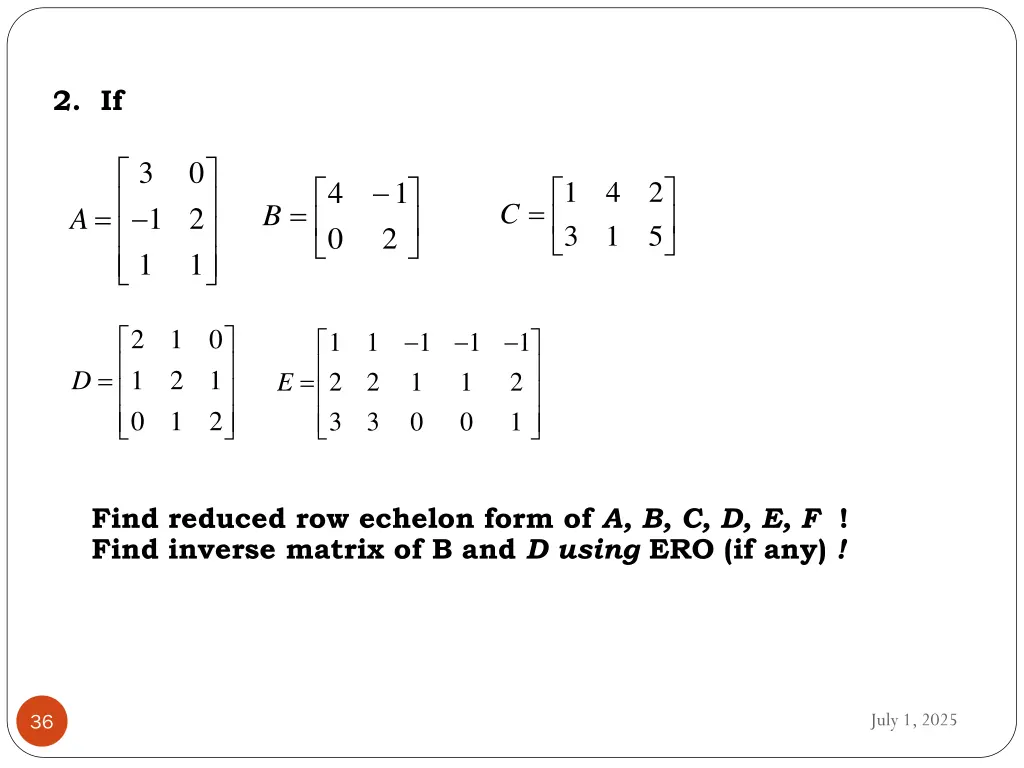 2. If

$A = \begin{bmatrix} 3 & 0 \\ -1 & 2 \\ 1 & 1 \end{bmatrix}$ $B = \begin{bmatrix} 4 & -1 \\ 0 & 2 \end{bmatrix}$ $C = \begin{bmatrix} 1 & 4 & 2 \\ 3 & 1 & 5 \end{bmatrix}$

$D = \begin{bmatrix} 2 & 1 & 0 \\ 1 & 2 & 1 \\ 0 & 1 & 2 \end{bmatrix}$ $E = \begin{bmatrix} 1 & 1 & -1 & -1 & -1 \\ 2 & 2 & 1 & 1 & 2 \\ 3 & 3 & 0 & 0 & 1 \end{bmatrix}$

Find reduced row echelon form of A, B, C, D, E, F !
Find inverse matrix of B and D using ERO (if any) !

36

July 1, 2025